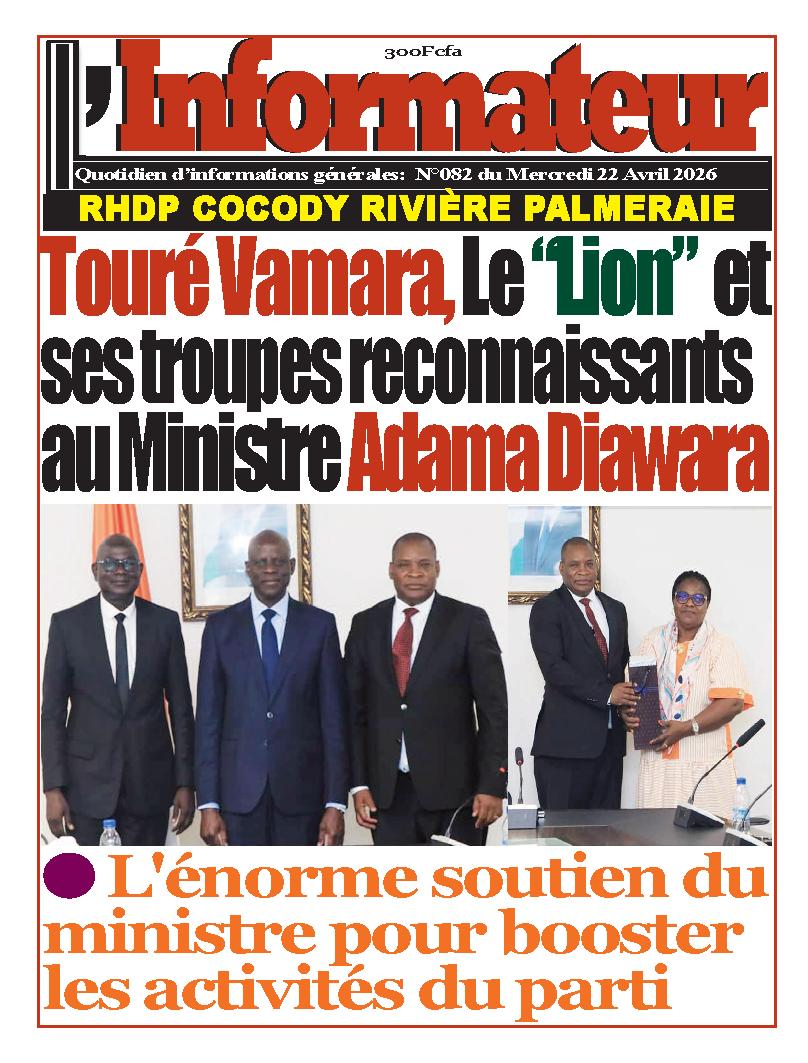 300Fcfa

L'Informateur

Quotidien d'informations générales: N°082 du Mercredi 22 Avril 2026

RHDP COCODY RIVIÈRE PALMERAIE

Touré Vamara, Le "Lion" et ses troupes reconnaissants au Ministre Adama Diawara

L'énorme soutien du ministre pour booster les activités du parti